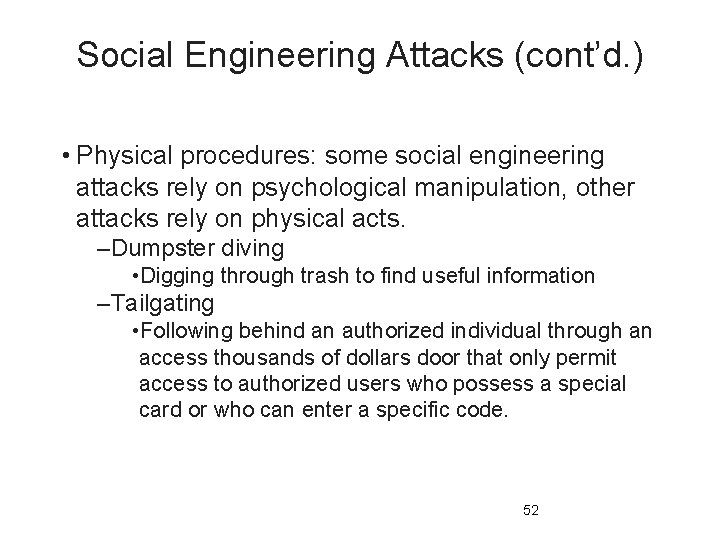 Social Engineering Attacks (cont'd.)

• Physical procedures: some social engineering attacks rely on psychological manipulation, other attacks rely on physical acts.

–Dumpster diving

•Digging through trash to find useful information

–Tailgating

•Following behind an authorized individual through an access thousands of dollars door that only permit access to authorized users who possess a special card or who can enter a specific code.

52